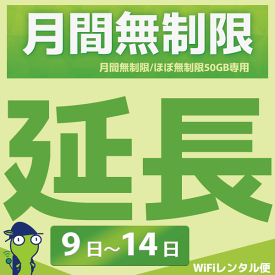 月間無制限

月間無制限/ほぼ無制限50GB専用

延長

9日～14日

WiFiレンタル便